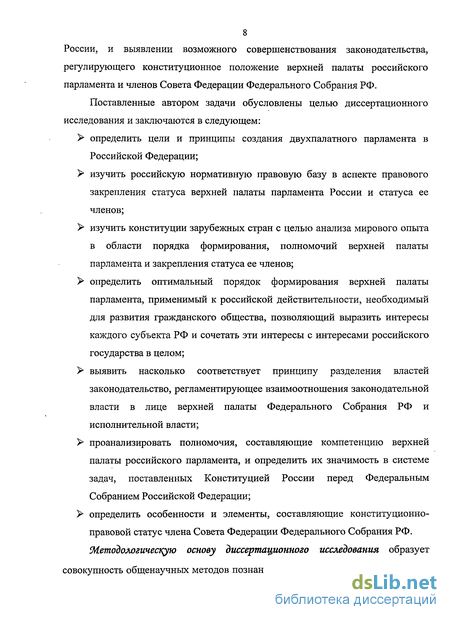 8

России, и выявлении возможного совершенствования законодательства, регулирующего конституционное положение верхней палаты российского парламента и членов Совета Федерации Федерального Собрания РФ.

Поставленные автором задачи обусловлены целью диссертационного исследования и заключаются в следующем:

➢ определить цели и принципы создания двухпалатного парламента в Российской Федерации;

➢ изучить российскую нормативную правовую базу в аспекте правового закрепления статуса верхней палаты парламента России и статуса ее членов;

➢ изучить конституции зарубежных стран с целью анализа мирового опыта в области порядка формирования, полномочий верхней палаты парламента и закрепления статуса ее членов;

➢ определить оптимальный порядок формирования верхней палаты парламента, применимый к российской действительности, необходимый для развития гражданского общества, позволяющий выразить интересы каждого субъекта РФ и сочетать эти интересы с интересами российского государства в целом;

➢ выявить насколько соответствует принципу разделения властей законодательство, регламентирующее взаимоотношения законодательной власти в лице верхней палаты Федерального Собрания РФ и исполнительной власти;

➢ проанализировать полномочия, составляющие компетенцию верхней палаты российского парламента, и определить их значимость в системе задач, поставленных Конституцией России перед Федеральным Собранием Российской Федерации;

➢ определить особенности и элементы, составляющие конституционно-правовой статус члена Совета Федерации Федерального Собрания РФ.

Методологическую основу диссертационного исследования образует совокупность общенаучных методов познан

dsLib.net
библиотека диссертаций